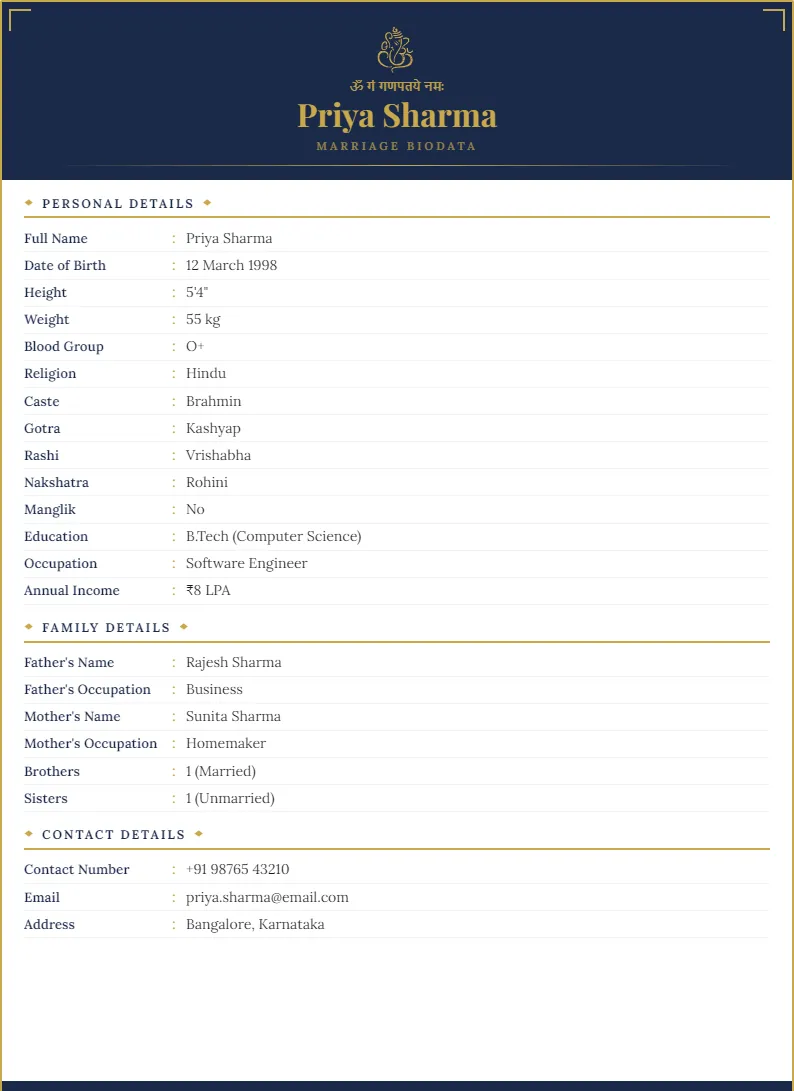 ॐ गं गणपतये नमः

Priya Sharma

MARRIAGE BIODATA

PERSONAL DETAILS

Full Name : Priya Sharma
Date of Birth : 12 March 1998
Height : 5'4"
Weight : 55 kg
Blood Group : O+
Religion : Hindu
Caste : Brahmin
Gotra : Kashyap
Rashi : Vrishabha
Nakshatra : Rohini
Manglik : No
Education : B.Tech (Computer Science)
Occupation : Software Engineer
Annual Income : ₹8 LPA

FAMILY DETAILS

Father's Name : Rajesh Sharma
Father's Occupation : Business
Mother's Name : Sunita Sharma
Mother's Occupation : Homemaker
Brothers : 1 (Married)
Sisters : 1 (Unmarried)

CONTACT DETAILS

Contact Number : +91 98765 43210
Email : priya.sharma@email.com
Address : Bangalore, Karnataka